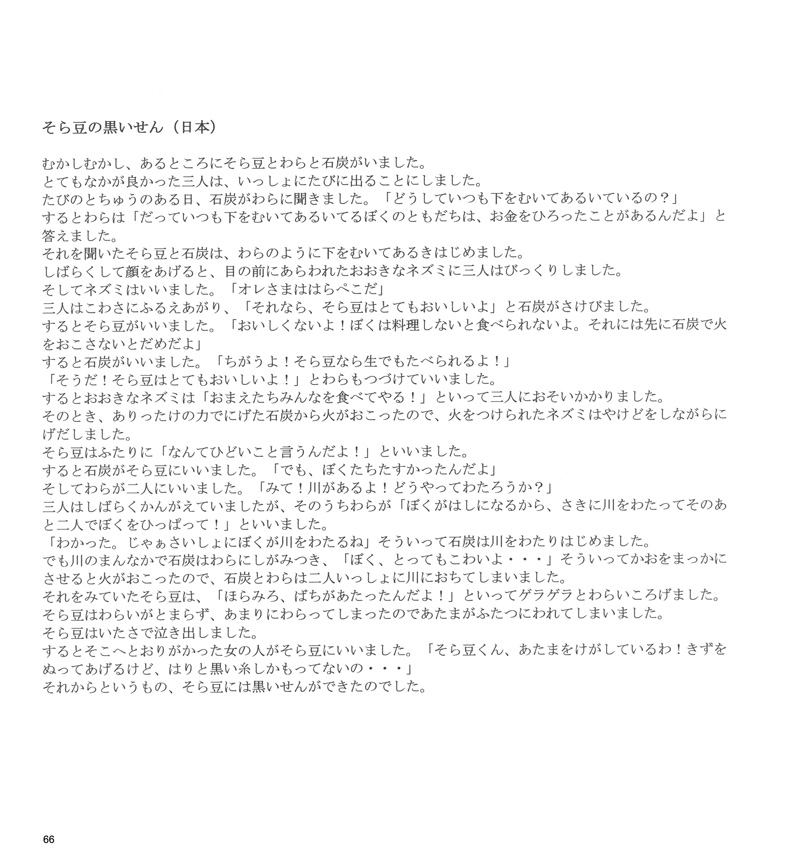 そら豆の黒いせん（日本）

むかしむかし、あるところにそら豆とわらと石炭がいました。
とてもなかが良かった三人は、いっしょにたびに出ることにしました。
たびのとちゅうのある日、石炭がわらに聞きました。「どうしていつも下をむいてあるいているの？」
するとわらは「だっていつも下をむいてあるいてるぼくのともだちは、お金をひろったことがあるんだよ」と答えました。
それを聞いたそら豆と石炭は、わらのように下をむいてあるきはじめました。
しばらくして顔をあげると、目の前にあらわれたおおきなネズミに三人はびっくりしました。
そしてネズミはいいました。「オレさまははらぺこだ」
三人はこわさにふるえあがり、「それなら、そら豆はとてもおいしいよ」と石炭がさけびました。
するとそら豆がいいました。「おいしくないよ！ぼくは料理しないと食べられないよ。それには先に石炭で火をおこさないとだめだよ」
すると石炭がいいました。「ちがうよ！そら豆なら生でもたべられるよ！」
「そうだ！そら豆はとてもおいしいよ！」とわらもつづけていいました。
するとおおきなネズミは「おまえたちみんなを食べてやる！」といって三人におそいかかりました。
そのとき、ありったけの力でにげた石炭から火がおこったので、火をつけられたネズミはやけどをしながらにげだしました。
そら豆はふたりに「なんてひどいこと言うんだよ！」といいました。
すると石炭がそら豆にいいました。「でも、ぼくたちたすかったんだよ」
そしてわらが二人にいいました。「みて！川があるよ！どうやってわたろうか？」
三人はしばらくかんがえていましたが、そのうちわらが「ぼくがはしになるから、さきに川をわたってそのあと二人でぼくをひっぱって！」といいました。
「わかった。じゃぁさいしょにぼくが川をわたるね」そういって石炭は川をわたりはじめました。
でも川のまんなかで石炭はわらにしがみつき、「ぼく、とってもこわいよ・・・」そういってかおをまっかにさせると火がおこったので、石炭とわらは二人いっしょに川におちてしまいました。
それをみていたそら豆は、「ほらみろ、ばちがあたったんだよ！」といってゲラゲラとわらいころげました。
そら豆はわらいがとまらず、あまりにわらってしまったのであたまがふたつにわれてしまいました。
そら豆はいたさで泣き出しました。
するとそこへとおりがかった女の人がそら豆にいいました。「そら豆くん、あたまをけがしているわ！きずをぬってあげるけど、はりと黒い糸しかもってないの・・・」
それからというもの、そら豆には黒いせんができたのでした。

66